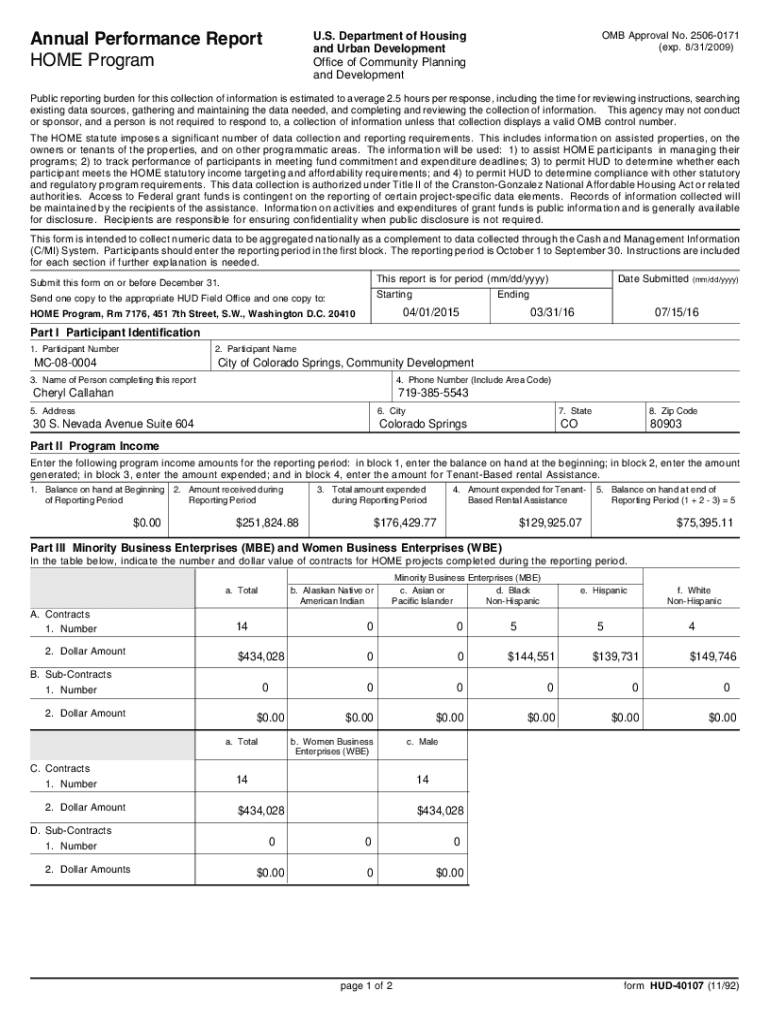 Annual Performance Report
HOME Program

U.S. Department of Housing and Urban Development
Office of Community Planning and Development

OMB Approval No. 2506-0171
(exp. 8/31/2009)

Public reporting burden for this collection of information is estimated to average 2.5 hours per response, including the time for reviewing instructions, searching existing data sources, gathering and maintaining the data needed, and completing and reviewing the collection of information. This agency may not conduct or sponsor, and a person is not required to respond to, a collection of information unless that collection displays a valid OMB control number.

The HOME statute imposes a significant number of data collection and reporting requirements. This includes information on assisted properties, on the owners or tenants of the properties, and on other programmatic areas. The information will be used: 1) to assist HOME participants in managing their programs; 2) to track performance of participants in meeting fund commitment and expenditure deadlines; 3) to permit HUD to determine whether each participant meets the HOME statutory income targeting and affordability requirements; and 4) to permit HUD to determine compliance with other statutory and regulatory program requirements. This data collection is authorized under Title II of the Cranston-Gonzalez National Affordable Housing Act or related authorities. Access to Federal grant funds is contingent on the reporting of certain project-specific data elements. Records of information collected will be maintained by the recipients of the assistance. Information on activities and expenditures of grant funds is public information and is generally available for disclosure. Recipients are responsible for ensuring confidentiality when public disclosure is not required.

This form is intended to collect numeric data to be aggregated nationally as a complement to data collected through the Cash and Management Information (C/MI) System. Participants should enter the reporting period in the first block. The reporting period is October 1 to September 30. Instructions are included for each section if further explanation is needed.

Submit this form on or before December 31.
Send one copy to the appropriate HUD Field Office and one copy to:
HOME Program, Rm 7176, 451 7th Street, S.W., Washington D.C. 20410

This report is for period (mm/dd/yyyy)
Starting 04/01/2015
Ending 03/31/16
Date Submitted (mm/dd/yyyy) 07/15/16

Part I Participant Identification
1. Participant Number MC-08-0004
2. Participant Name City of Colorado Springs, Community Development
3. Name of Person completing this report Cheryl Callahan
4. Phone Number (Include Area Code) 719-385-5543
5. Address 30 S. Nevada Avenue Suite 604
6. City Colorado Springs
7. State CO
8. Zip Code 80903

Part II Program Income
Enter the following program income amounts for the reporting period: in block 1, enter the balance on hand at the beginning; in block 2, enter the amount generated; in block 3, enter the amount expended; and in block 4, enter the amount for Tenant-Based rental Assistance.

| 1. Balance on hand at Beginning of Reporting Period | 2. Amount received during Reporting Period | 3. Total amount expended during Reporting Period | 4. Amount expended for Tenant-Based Rental Assistance | 5. Balance on hand at end of Reporting Period (1 + 2 - 3) = 5 |
|---|---|---|---|---|
| $0.00 | $251,824.88 | $176,429.77 | $129,925.07 | $75,395.11 |

Part III Minority Business Enterprises (MBE) and Women Business Enterprises (WBE)
In the table below, indicate the number and dollar value of contracts for HOME projects completed during the reporting period.

Minority Business Enterprises (MBE)

| | a. Total | b. Alaskan Native or American Indian | c. Asian or Pacific Islander | d. Black Non-Hispanic | e. Hispanic | f. White Non-Hispanic |
|---|---|---|---|---|---|---|
| A. Contracts 1. Number | 14 | 0 | 0 | 5 | 5 | 4 |
| 2. Dollar Amount | $434,028 | 0 | 0 | $144,551 | $139,731 | $149,746 |
| B. Sub-Contracts 1. Number | 0 | 0 | 0 | 0 | 0 | 0 |
| 2. Dollar Amount | $0.00 | $0.00 | $0.00 | $0.00 | $0.00 | $0.00 |

| | a. Total | b. Women Business Enterprises (WBE) | c. Male |
|---|---|---|---|
| C. Contracts 1. Number | 14 | | 14 |
| 2. Dollar Amount | $434,028 | | $434,028 |
| D. Sub-Contracts 1. Number | 0 | 0 | 0 |
| 2. Dollar Amounts | $0.00 | 0 | $0.00 |

page 1 of 2
form HUD-40107 (11/92)